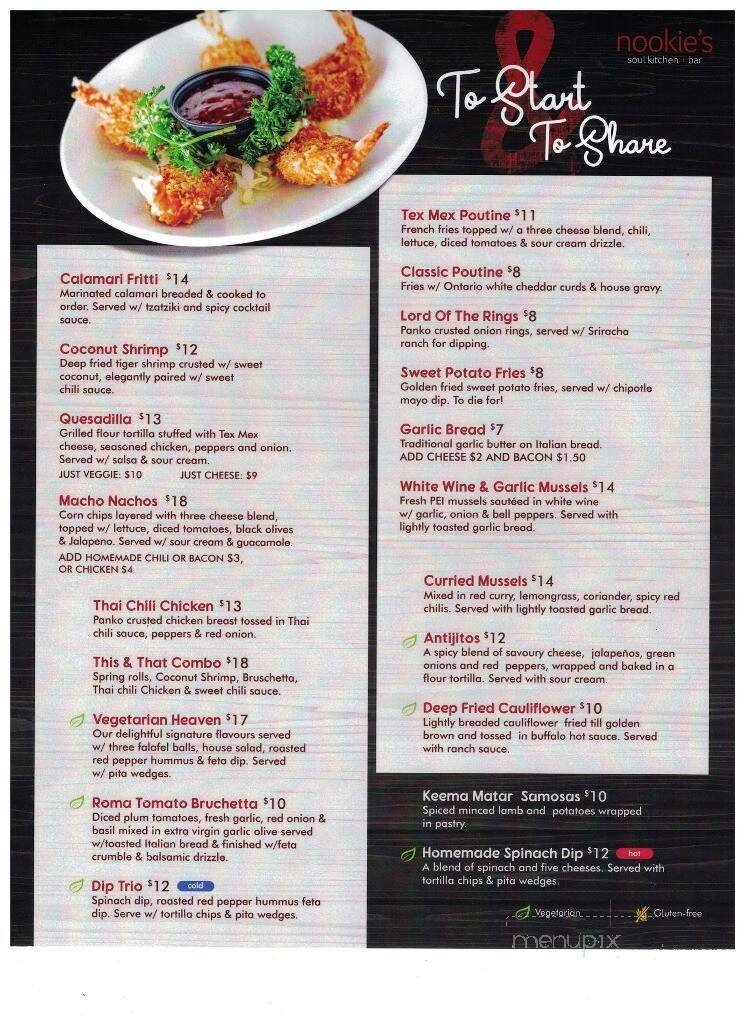 nookie's
soul kitchen · bar

To Start
To Share

Calamari Fritti $14
Marinated calamari breaded & cooked to order. Served w/ tzatziki and spicy cocktail sauce.

Coconut Shrimp $12
Deep fried tiger shrimp crusted w/ sweet coconut, elegantly paired w/ sweet chili sauce.

Quesadilla $13
Grilled flour tortilla stuffed with Tex Mex cheese, seasoned chicken, peppers and onion. Served w/ salsa & sour cream.
JUST VEGGIE: $10 JUST CHEESE: $9

Macho Nachos $18
Corn chips layered with three cheese blend, topped w/ lettuce, diced tomatoes, black olives & Jalapeno. Served w/ sour cream & guacamole.
ADD HOMEMADE CHILI OR BACON $3, OR CHICKEN $4

Thai Chili Chicken $13
Panko crusted chicken breast tossed in Thai chili sauce, peppers & red onion.

This & That Combo $18
Spring rolls, Coconut Shrimp, Bruschetta, Thai chili Chicken & sweet chili sauce.

Vegetarian Heaven $17
Our delightful signature flavours served w/ three falafel balls, house salad, roasted red pepper hummus & feta dip. Served w/ pita wedges.

Roma Tomato Bruchetta $10
Diced plum tomatoes, fresh garlic, red onion & basil mixed in extra virgin garlic olive served w/toasted Italian bread & finished w/feta crumble & balsamic drizzle.

Dip Trio $12 cold
Spinach dip, roasted red pepper hummus feta dip. Serve w/ tortilla chips & pita wedges.

Tex Mex Poutine $11
French fries topped w/ a three cheese blend, chili, lettuce, diced tomatoes & sour cream drizzle.

Classic Poutine $8
Fries w/ Ontario white cheddar curds & house gravy.

Lord Of The Rings $8
Panko crusted onion rings, served w/ Sriracha ranch for dipping.

Sweet Potato Fries $8
Golden fried sweet potato fries, served w/ chipotle mayo dip. To die for!

Garlic Bread $7
Traditional garlic butter on Italian bread.
ADD CHEESE $2 AND BACON $1.50

White Wine & Garlic Mussels $14
Fresh PEI mussels sautéed in white wine w/ garlic, onion & bell peppers. Served with lightly toasted garlic bread.

Curried Mussels $14
Mixed in red curry, lemongrass, coriander, spicy red chilis. Served with lightly toasted garlic bread.

Antijitos $12
A spicy blend of savoury cheese, jalapeños, green onions and red peppers, wrapped and baked in a flour tortilla. Served with sour cream.

Deep Fried Cauliflower $10
Lightly breaded cauliflower fried till golden brown and tossed in buffalo hot sauce. Served with ranch sauce.

Keema Matar Samosas $10
Spiced minced lamb and potatoes wrapped in pastry.

Homemade Spinach Dip $12 hot
A blend of spinach and five cheeses. Served with tortilla chips & pita wedges.

Vegetarian Gluten-free

menupix